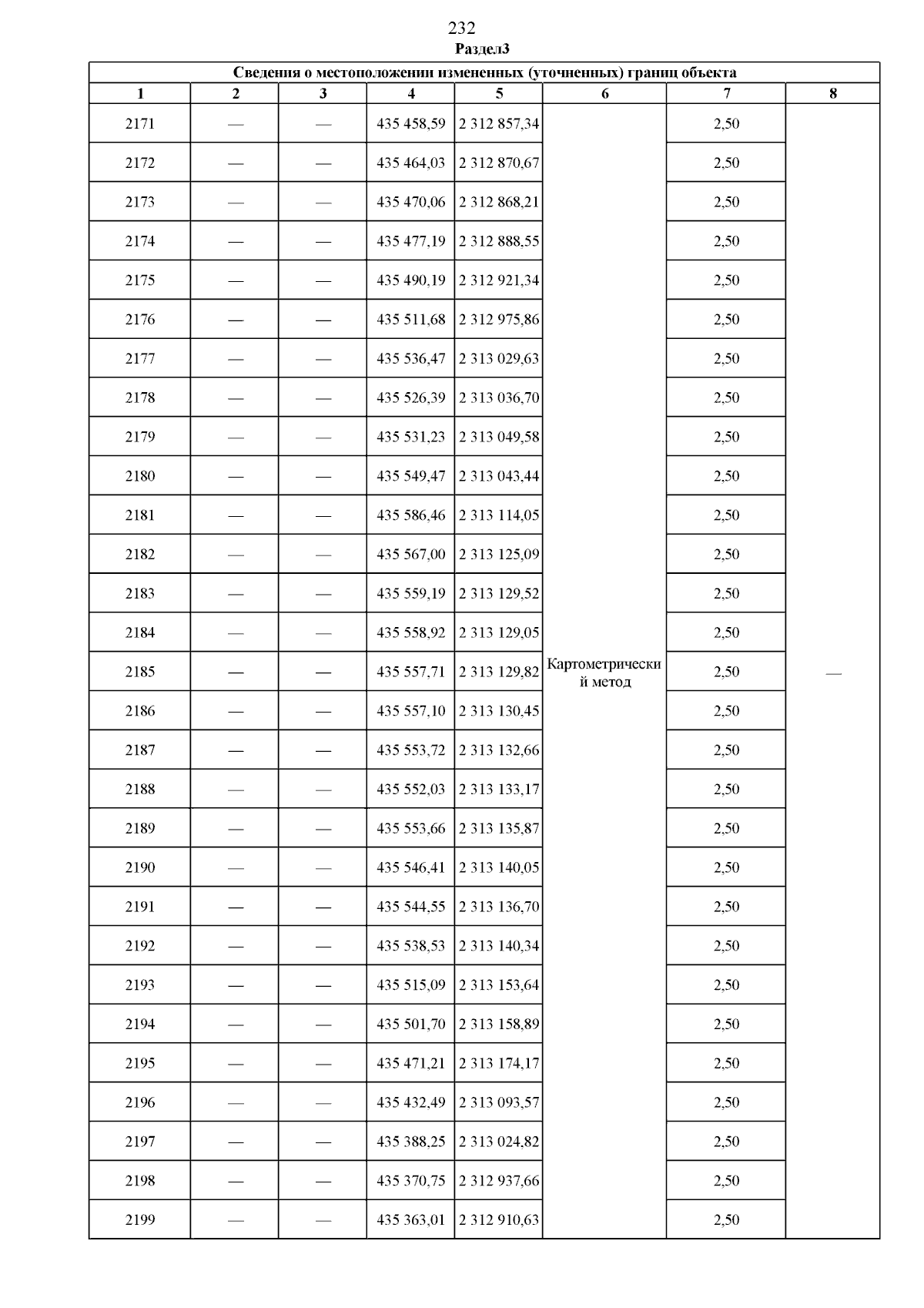 232
Раздел3

| Сведения о местоположении измененных (уточненных) границ объекта | | | | | | | |
|---|---|---|---|---|---|---|---|
| 1 | 2 | 3 | 4 | 5 | 6 | 7 | 8 |
| 2171 | — | — | 435 458,59 | 2 312 857,34 | Картометрический метод | 2,50 | — |
| 2172 | — | — | 435 464,03 | 2 312 870,67 | | 2,50 | |
| 2173 | — | — | 435 470,06 | 2 312 868,21 | | 2,50 | |
| 2174 | — | — | 435 477,19 | 2 312 888,55 | | 2,50 | |
| 2175 | — | — | 435 490,19 | 2 312 921,34 | | 2,50 | |
| 2176 | — | — | 435 511,68 | 2 312 975,86 | | 2,50 | |
| 2177 | — | — | 435 536,47 | 2 313 029,63 | | 2,50 | |
| 2178 | — | — | 435 526,39 | 2 313 036,70 | | 2,50 | |
| 2179 | — | — | 435 531,23 | 2 313 049,58 | | 2,50 | |
| 2180 | — | — | 435 549,47 | 2 313 043,44 | | 2,50 | |
| 2181 | — | — | 435 586,46 | 2 313 114,05 | | 2,50 | |
| 2182 | — | — | 435 567,00 | 2 313 125,09 | | 2,50 | |
| 2183 | — | — | 435 559,19 | 2 313 129,52 | | 2,50 | |
| 2184 | — | — | 435 558,92 | 2 313 129,05 | | 2,50 | |
| 2185 | — | — | 435 557,71 | 2 313 129,82 | | 2,50 | |
| 2186 | — | — | 435 557,10 | 2 313 130,45 | | 2,50 | |
| 2187 | — | — | 435 553,72 | 2 313 132,66 | | 2,50 | |
| 2188 | — | — | 435 552,03 | 2 313 133,17 | | 2,50 | |
| 2189 | — | — | 435 553,66 | 2 313 135,87 | | 2,50 | |
| 2190 | — | — | 435 546,41 | 2 313 140,05 | | 2,50 | |
| 2191 | — | — | 435 544,55 | 2 313 136,70 | | 2,50 | |
| 2192 | — | — | 435 538,53 | 2 313 140,34 | | 2,50 | |
| 2193 | — | — | 435 515,09 | 2 313 153,64 | | 2,50 | |
| 2194 | — | — | 435 501,70 | 2 313 158,89 | | 2,50 | |
| 2195 | — | — | 435 471,21 | 2 313 174,17 | | 2,50 | |
| 2196 | — | — | 435 432,49 | 2 313 093,57 | | 2,50 | |
| 2197 | — | — | 435 388,25 | 2 313 024,82 | | 2,50 | |
| 2198 | — | — | 435 370,75 | 2 312 937,66 | | 2,50 | |
| 2199 | — | — | 435 363,01 | 2 312 910,63 | | 2,50 | |